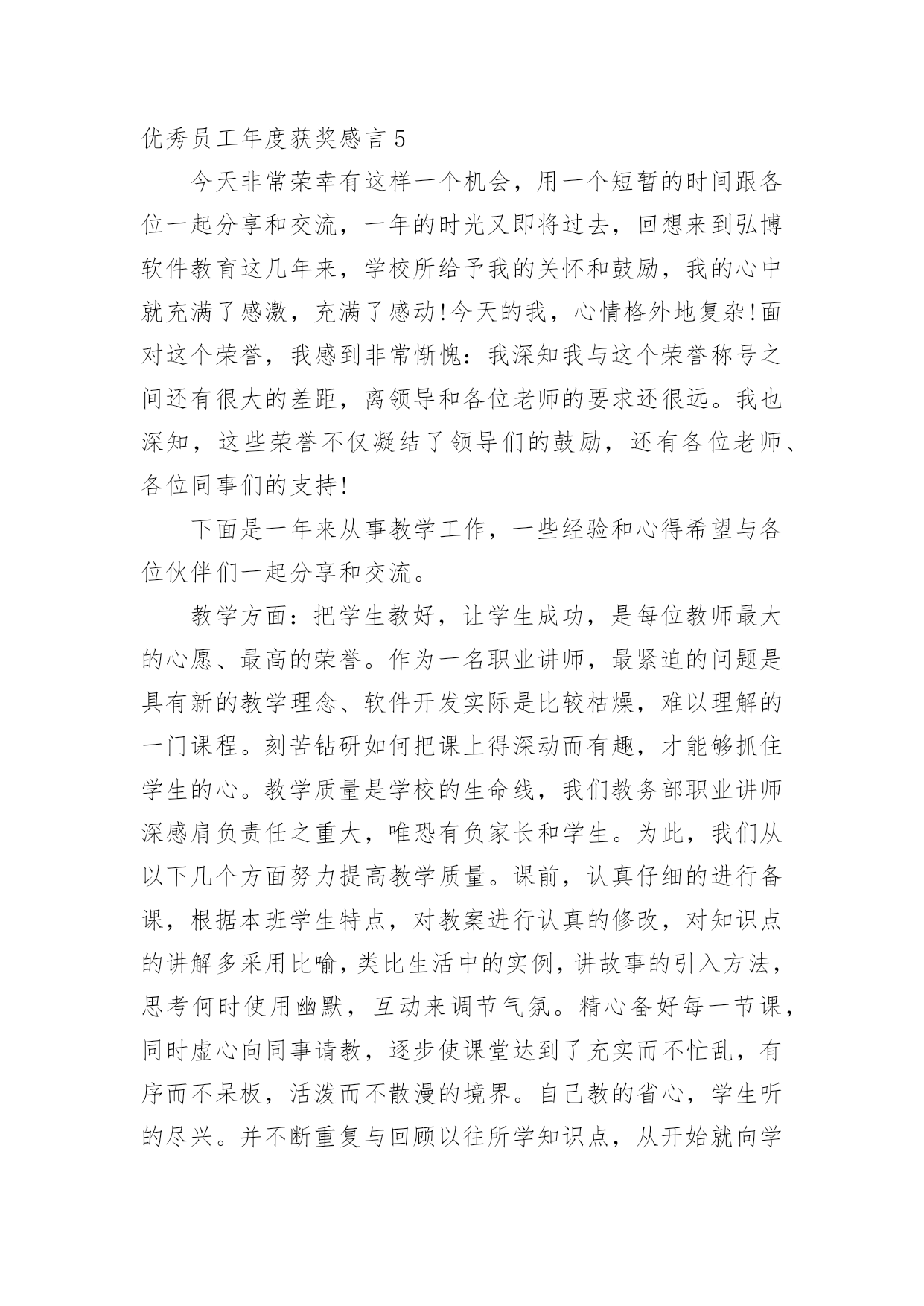 优秀员工年度获奖感言 5

今天非常荣幸有这样一个机会，用一个短暂的时间跟各位一起分享和交流，一年的时光又即将过去，回想来到弘博软件教育这几年来，学校所给予我的关怀和鼓励，我的心中就充满了感激，充满了感动!今天的我，心情格外地复杂!面对这个荣誉，我感到非常惭愧：我深知我与这个荣誉称号之间还有很大的差距，离领导和各位老师的要求还很远。我也深知，这些荣誉不仅凝结了领导们的鼓励，还有各位老师、各位同事们的支持!

下面是一年来从事教学工作，一些经验和心得希望与各位伙伴们一起分享和交流。

教学方面：把学生教好，让学生成功，是每位教师最大的心愿、最高的荣誉。作为一名职业讲师，最紧迫的问题是具有新的教学理念、软件开发实际是比较枯燥，难以理解的一门课程。刻苦钻研如何把课上得深动而有趣，才能够抓住学生的心。教学质量是学校的生命线，我们教务部职业讲师深感肩负责任之重大，唯恐有负家长和学生。为此，我们从以下几个方面努力提高教学质量。课前，认真仔细的进行备课，根据本班学生特点，对教案进行认真的修改，对知识点的讲解多采用比喻，类比生活中的实例，讲故事的引入方法，思考何时使用幽默，互动来调节气氛。精心备好每一节课，同时虚心向同事请教，逐步使课堂达到了充实而不忙乱，有序而不呆板，活泼而不散漫的境界。自己教的省心，学生听的尽兴。并不断重复与回顾以往所学知识点，从开始就向学